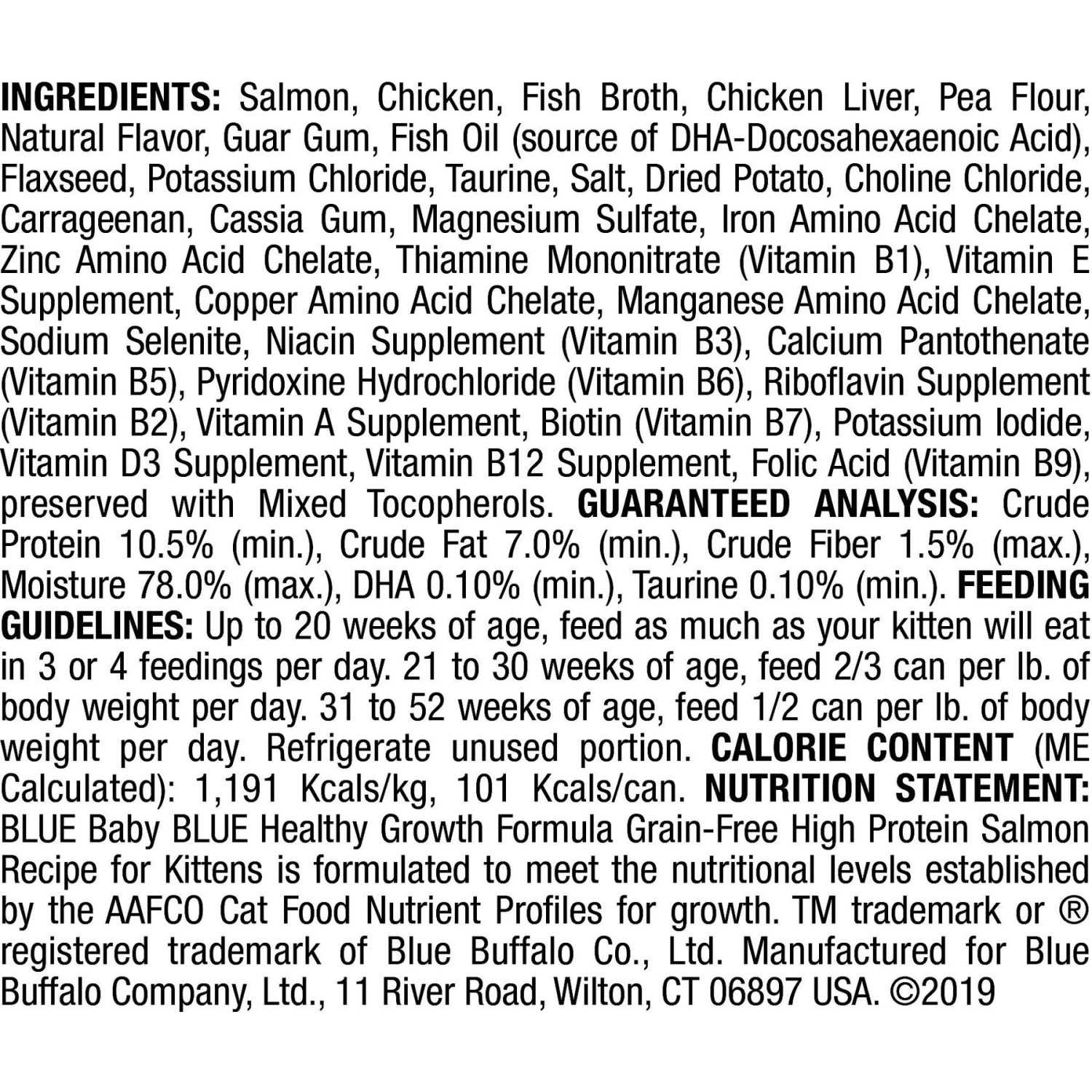 INGREDIENTS: Salmon, Chicken, Fish Broth, Chicken Liver, Pea Flour, Natural Flavor, Guar Gum, Fish Oil (source of DHA-Docosahexaenoic Acid), Flaxseed, Potassium Chloride, Taurine, Salt, Dried Potato, Choline Chloride, Carrageenan, Cassia Gum, Magnesium Sulfate, Iron Amino Acid Chelate, Zinc Amino Acid Chelate, Thiamine Mononitrate (Vitamin B1), Vitamin E Supplement, Copper Amino Acid Chelate, Manganese Amino Acid Chelate, Sodium Selenite, Niacin Supplement (Vitamin B3), Calcium Pantothenate (Vitamin B5), Pyridoxine Hydrochloride (Vitamin B6), Riboflavin Supplement (Vitamin B2), Vitamin A Supplement, Biotin (Vitamin B7), Potassium Iodide, Vitamin D3 Supplement, Vitamin B12 Supplement, Folic Acid (Vitamin B9), preserved with Mixed Tocopherols. GUARANTEED ANALYSIS: Crude Protein 10.5% (min.), Crude Fat 7.0% (min.), Crude Fiber 1.5% (max.), Moisture 78.0% (max.), DHA 0.10% (min.), Taurine 0.10% (min.). FEEDING GUIDELINES: Up to 20 weeks of age, feed as much as your kitten will eat in 3 or 4 feedings per day. 21 to 30 weeks of age, feed 2/3 can per lb. of body weight per day. 31 to 52 weeks of age, feed 1/2 can per lb. of body weight per day. Refrigerate unused portion. CALORIE CONTENT (ME Calculated): 1,191 Kcals/kg, 101 Kcals/can. NUTRITION STATEMENT: BLUE Baby BLUE Healthy Growth Formula Grain-Free High Protein Salmon Recipe for Kittens is formulated to meet the nutritional levels established by the AAFCO Cat Food Nutrient Profiles for growth. TM trademark or ® registered trademark of Blue Buffalo Co., Ltd. Manufactured for Blue Buffalo Company, Ltd., 11 River Road, Wilton, CT 06897 USA. ©2019